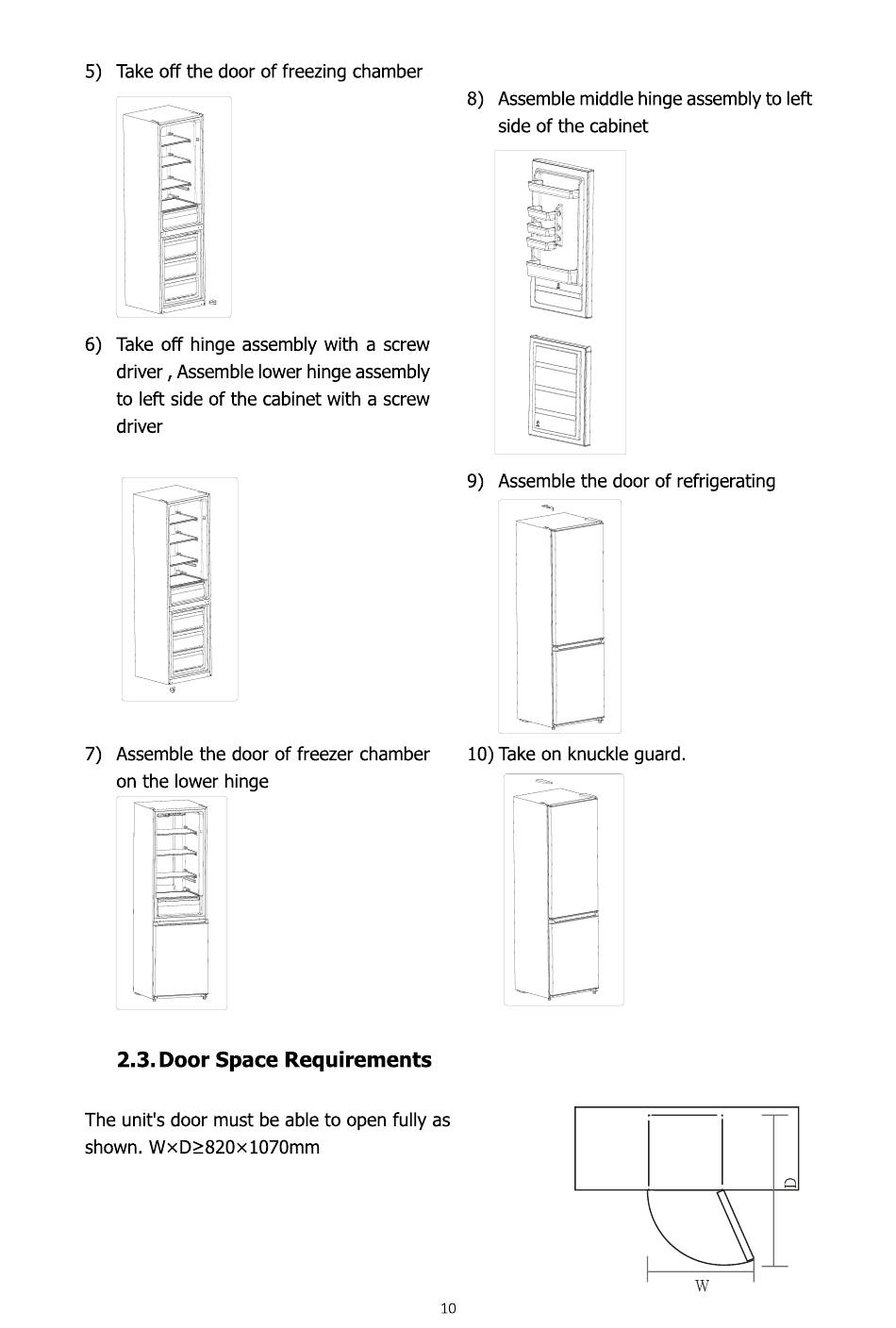 5) Take off the door of freezing chamber

6) Take off hinge assembly with a screw driver , Assemble lower hinge assembly to left side of the cabinet with a screw driver

7) Assemble the door of freezer chamber on the lower hinge

8) Assemble middle hinge assembly to left side of the cabinet

9) Assemble the door of refrigerating

10) Take on knuckle guard.

2.3. Door Space Requirements

The unit's door must be able to open fully as shown. W×D≥820×1070mm

D

W

10